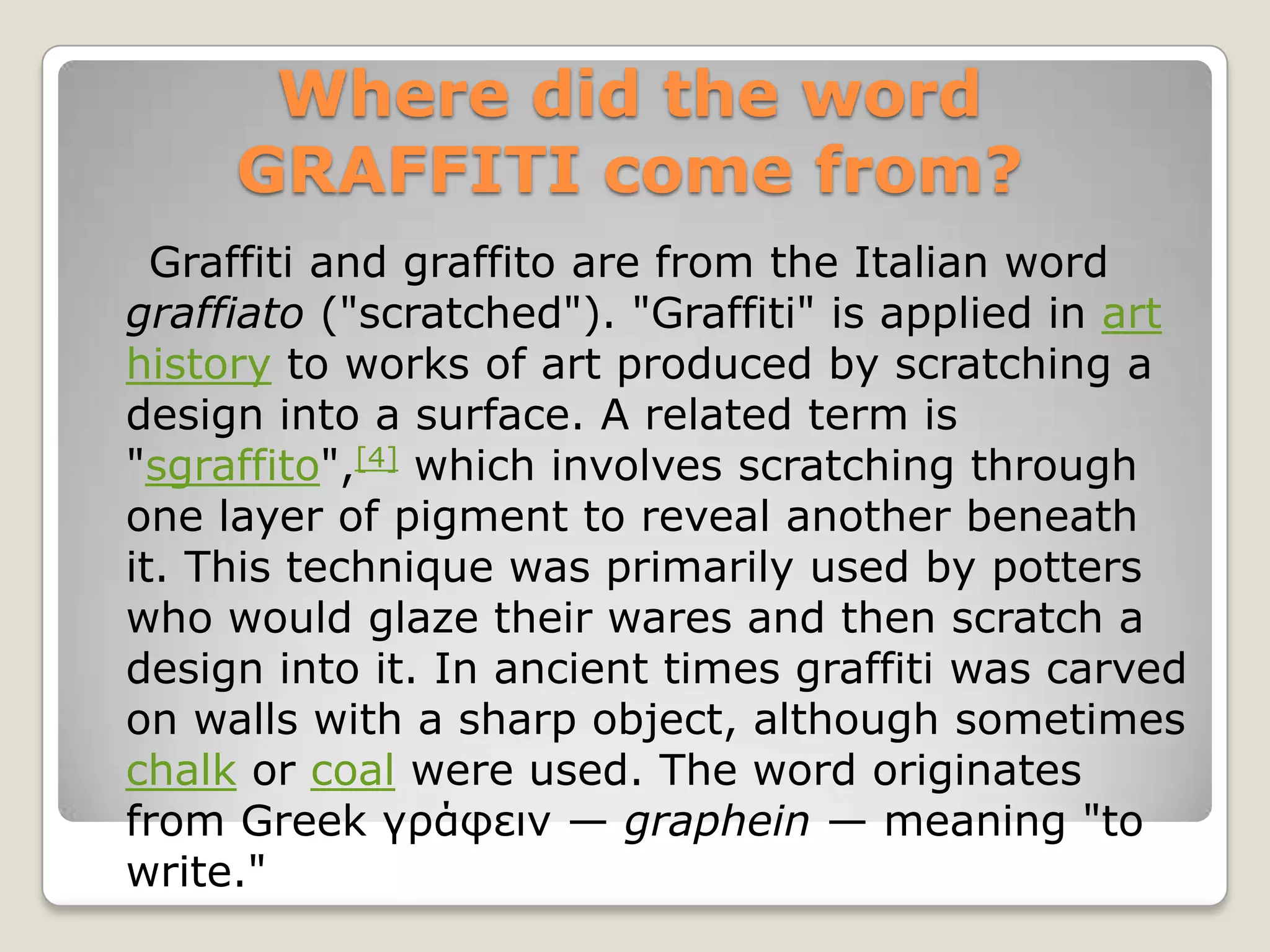 Where did the word GRAFFITI come from?

Graffiti and graffito are from the Italian word graffiato ("scratched"). "Graffiti" is applied in art history to works of art produced by scratching a design into a surface. A related term is "sgraffito",[4] which involves scratching through one layer of pigment to reveal another beneath it. This technique was primarily used by potters who would glaze their wares and then scratch a design into it. In ancient times graffiti was carved on walls with a sharp object, although sometimes chalk or coal were used. The word originates from Greek γράφειν — graphein — meaning "to write."